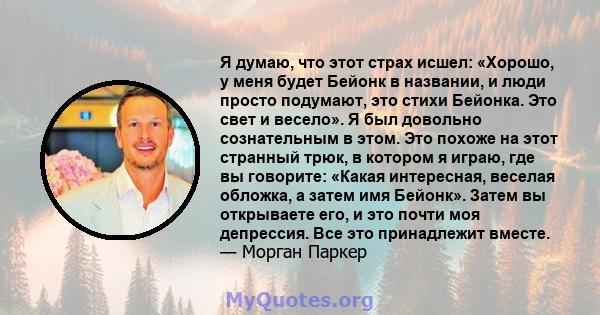 Я думаю, что этот страх исшел: «Хорошо, у меня будет Бейонк в названии, и люди просто подумают, это стихи Бейонка. Это свет и весело». Я был довольно сознательным в этом. Это похоже на этот странный трюк, в котором я играю, где вы говорите: «Какая интересная, веселая обложка, а затем имя Бейонк». Затем вы открываете его, и это почти моя депрессия. Все это принадлежит вместе.
— Морган Паркер

MyQuotes.org